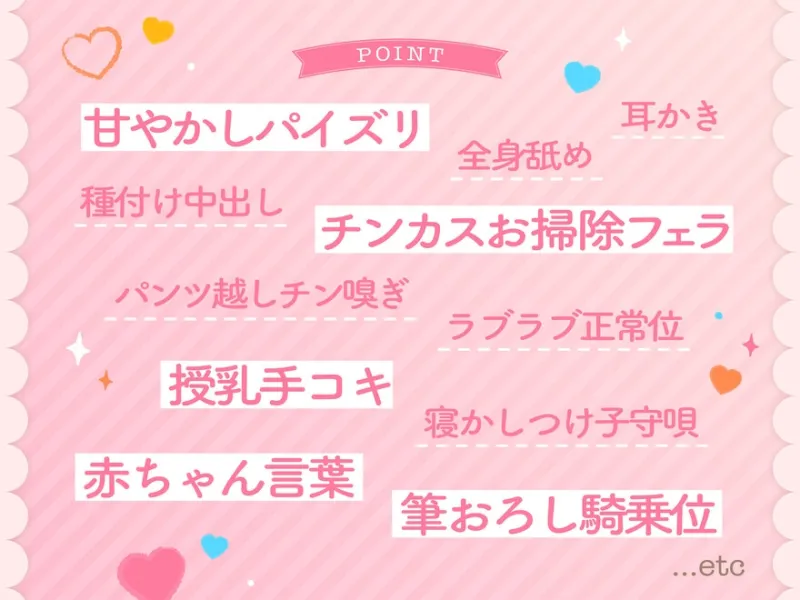 POINT

甘やかしパイズリ

耳かき

全身舐め

種付け中出し

チンカスお掃除フェラ

パンツ越しチン嗅ぎ

ラブラブ正常位

授乳手コキ

寝かしつけ子守唄

赤ちゃん言葉

筆おろし騎乗位

...etc